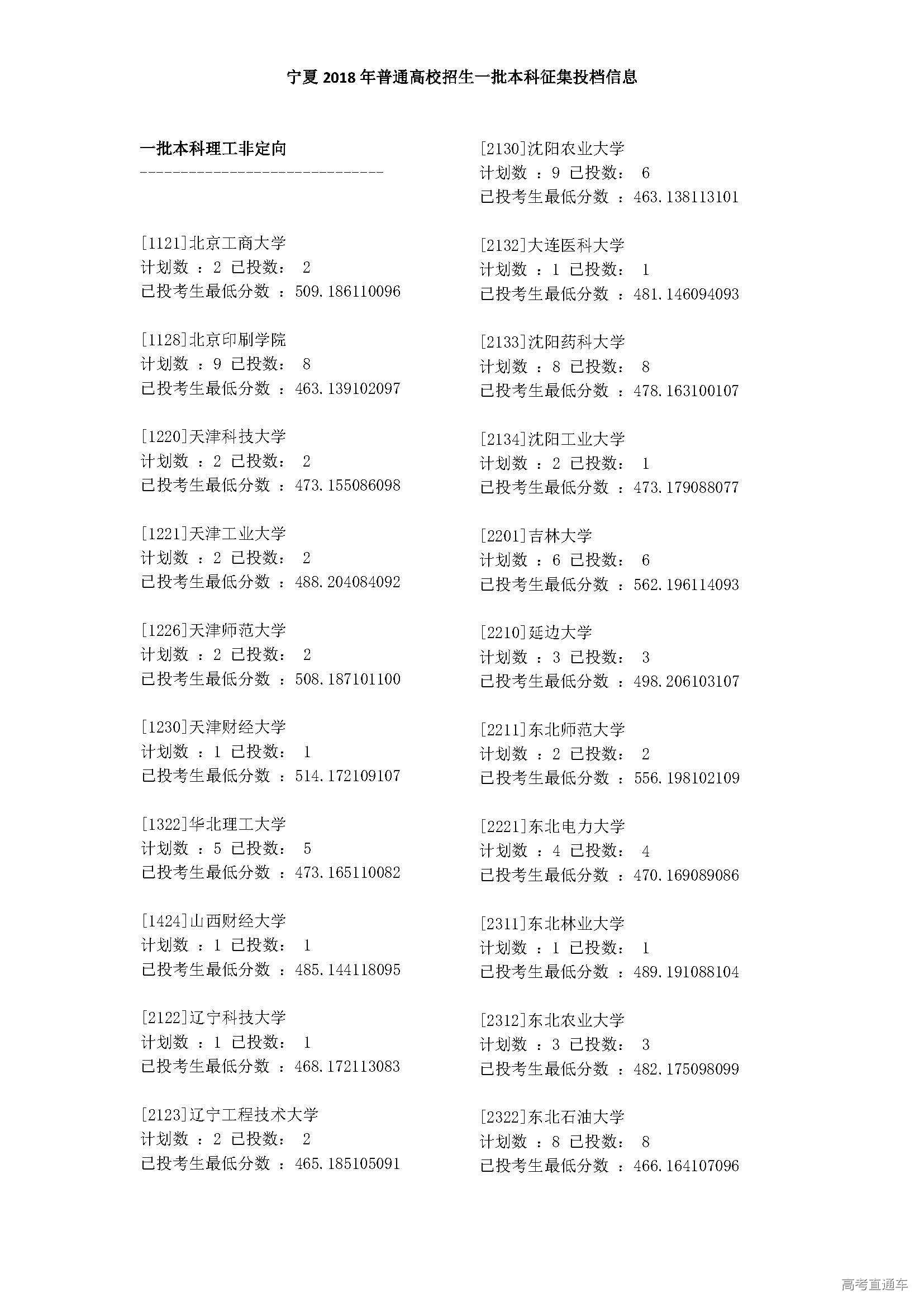 宁夏 2018 年普通高校招生一批本科征集投档信息

一批本科理工非定向
------------------------------

[1121]北京工商大学
计划数 ：2 已投数： 2
已投考生最低分数 ：509.186110096

[1128]北京印刷学院
计划数 ：9 已投数： 8
已投考生最低分数 ：463.139102097

[1220]天津科技大学
计划数 ：2 已投数： 2
已投考生最低分数 ：473.155086098

[1221]天津工业大学
计划数 ：2 已投数： 2
已投考生最低分数 ：488.204084092

[1226]天津师范大学
计划数 ：2 已投数： 2
已投考生最低分数 ：508.187101100

[1230]天津财经大学
计划数 ：1 已投数： 1
已投考生最低分数 ：514.172109107

[1322]华北理工大学
计划数 ：5 已投数： 5
已投考生最低分数 ：473.165110082

[1424]山西财经大学
计划数 ：1 已投数： 1
已投考生最低分数 ：485.144118095

[2122]辽宁科技大学
计划数 ：1 已投数： 1
已投考生最低分数 ：468.172113083

[2123]辽宁工程技术大学
计划数 ：2 已投数： 2
已投考生最低分数 ：465.185105091

[2130]沈阳农业大学
计划数 ：9 已投数： 6
已投考生最低分数 ：463.138113101

[2132]大连医科大学
计划数 ：1 已投数： 1
已投考生最低分数 ：481.146094093

[2133]沈阳药科大学
计划数 ：8 已投数： 8
已投考生最低分数 ：478.163100107

[2134]沈阳工业大学
计划数 ：2 已投数： 1
已投考生最低分数 ：473.179088077

[2201]吉林大学
计划数 ：6 已投数： 6
已投考生最低分数 ：562.196114093

[2210]延边大学
计划数 ：3 已投数： 3
已投考生最低分数 ：498.206103107

[2211]东北师范大学
计划数 ：2 已投数： 2
已投考生最低分数 ：556.198102109

[2221]东北电力大学
计划数 ：4 已投数： 4
已投考生最低分数 ：470.169089086

[2311]东北林业大学
计划数 ：1 已投数： 1
已投考生最低分数 ：489.191088104

[2312]东北农业大学
计划数 ：3 已投数： 3
已投考生最低分数 ：482.175098099

[2322]东北石油大学
计划数 ：8 已投数： 8
已投考生最低分数 ：466.164107096

高考直通车